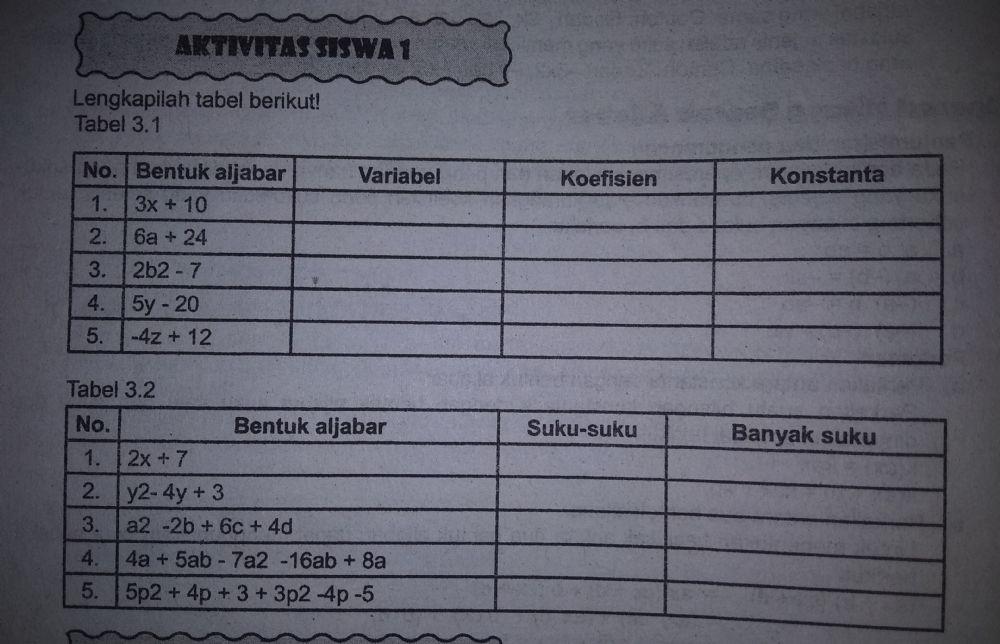 AKTIVITAS SISWA 1

Lengkapilah tabel berikut!
Tabel 3.1

| No. | Bentuk aljabar | Variabel | Koefisien | Konstanta |
|---|---|---|---|---|
| 1. | 3x + 10 | | | |
| 2. | 6a + 24 | | | |
| 3. | 2b2 - 7 | | | |
| 4. | 5y - 20 | | | |
| 5. | -4z + 12 | | | |

Tabel 3.2

| No. | Bentuk aljabar | Suku-suku | Banyak suku |
|---|---|---|---|
| 1. | 2x + 7 | | |
| 2. | y2- 4y + 3 | | |
| 3. | a2 -2b + 6c + 4d | | |
| 4. | 4a + 5ab - 7a2 -16ab + 8a | | |
| 5. | 5p2 + 4p + 3 + 3p2 -4p -5 | | |